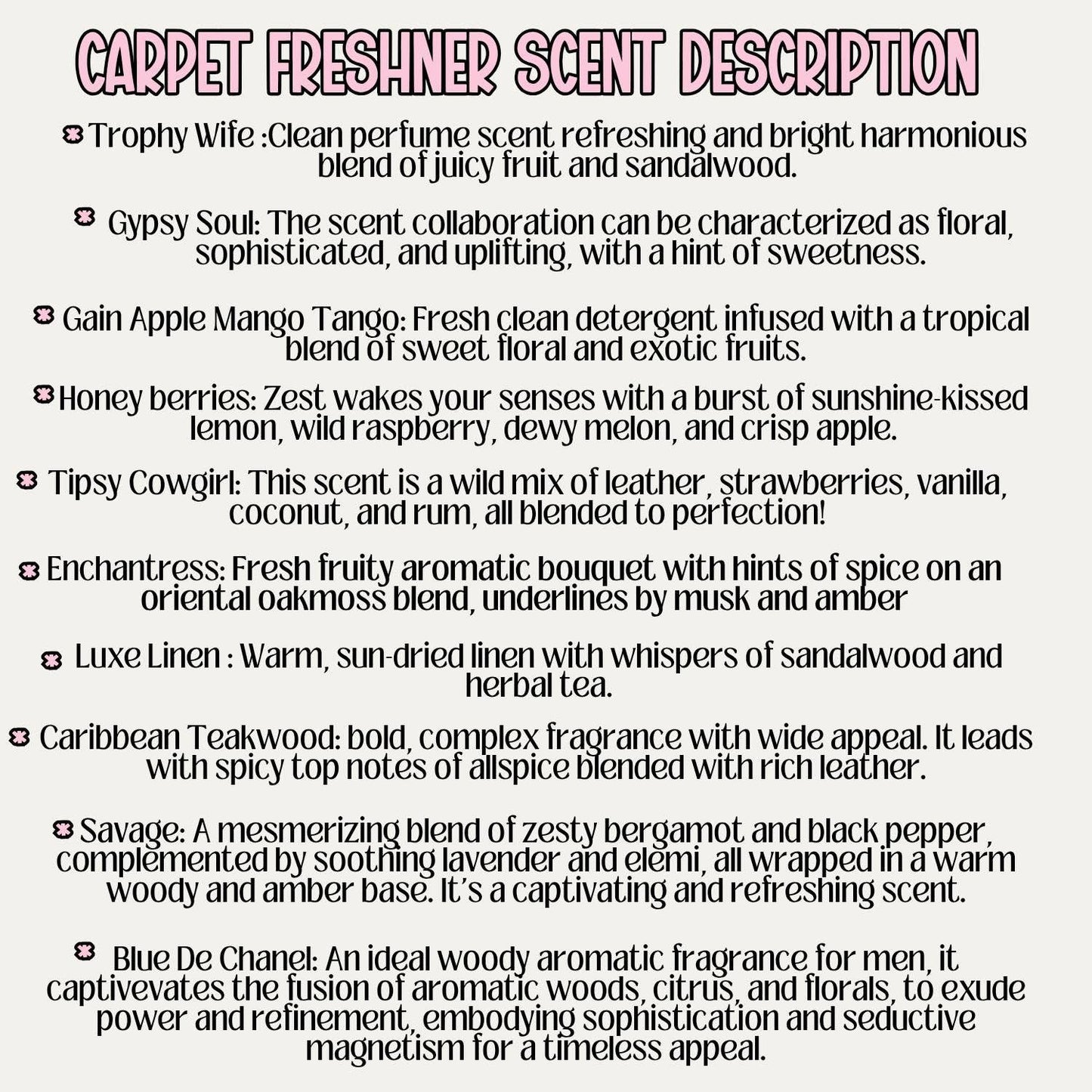 CARPET FRESHNER SCENT DESCRIPTION

Trophy Wife :Clean perfume scent refreshing and bright harmonious blend of juicy fruit and sandalwood.

Gypsy Soul: The scent collaboration can be characterized as floral, sophisticated, and uplifting, with a hint of sweetness.

Gain Apple Mango Tango: Fresh clean detergent infused with a tropical blend of sweet floral and exotic fruits.

Honey berries: Zest wakes your senses with a burst of sunshine-kissed lemon, wild raspberry, dewy melon, and crisp apple.

Tipsy Cowgirl: This scent is a wild mix of leather, strawberries, vanilla, coconut, and rum, all blended to perfection!

Enchantress: Fresh fruity aromatic bouquet with hints of spice on an oriental oakmoss blend, underlines by musk and amber

Luxe Linen : Warm, sun-dried linen with whispers of sandalwood and herbal tea.

Caribbean Teakwood: bold, complex fragrance with wide appeal. It leads with spicy top notes of allspice blended with rich leather.

Savage: A mesmerizing blend of zesty bergamot and black pepper, complemented by soothing lavender and elemi, all wrapped in a warm woody and amber base. It's a captivating and refreshing scent.

Blue De Chanel: An ideal woody aromatic fragrance for men, it captivevates the fusion of aromatic woods, citrus, and florals, to exude power and refinement, embodying sophistication and seductive magnetism for a timeless appeal.